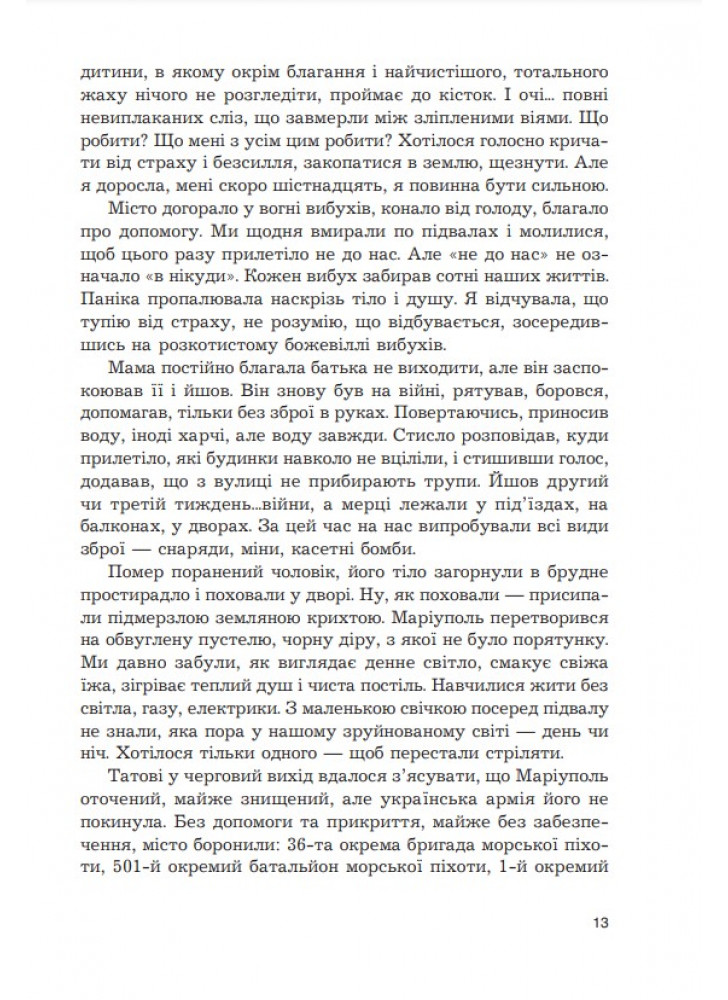 дитини, в якому окрім благання і найчистішого, тотального жаху нічого не розгледіти, проймає до кісток. І очі… повні невиплаканих сліз, що завмерли між зліпленими віями. Що робити? Що мені з усім цим робити? Хотілося голосно кричати від страху і безсилля, закопатися в землю, щезнути. Але я доросла, мені скоро шістнадцять, я повинна бути сильною.

Місто догорало у вогні вибухів, конало від голоду, благало про допомогу. Ми щодня вмирали по підвалах і молилися, щоб цього разу прилетіло не до нас. Але «не до нас» не означало «в нікуди». Кожен вибух забирав сотні наших життів. Паніка пропалювала наскрізь тіло і душу. Я відчувала, що тупію від страху, не розумію, що відбувається, зосередившись на розкотистому божевіллі вибухів.

Мама постійно благала батька не виходити, але він заспокоював її і йшов. Він знову був на війні, рятував, боровся, допомагав, тільки без зброї в руках. Повертаючись, приносив воду, іноді харчі, але воду завжди. Стисло розповідав, куди прилетіло, які будинки навколо не вціліли, і стишивши голос, додавав, що з вулиці не прибирають трупи. Йшов другий чи третій тиждень...війни, а мерці лежали у під'їздах, на балконах, у дворах. За цей час на нас випробували всі види зброї — снаряди, міни, касетні бомби.

Помер поранений чоловік, його тіло загорнули в брудне простирадло і поховали у дворі. Ну, як поховали — присипали підмерзлою земляною крихтою. Маріуполь перетворився на обвуглену пустелю, чорну діру, з якої не було порятунку. Ми давно забули, як виглядає денне світло, смакує свіжа їжа, зігріває теплий душ і чиста постіль. Навчилися жити без світла, газу, електрики. З маленькою свічкою посеред підвалу не знали, яка пора у нашому зруйнованому світі — день чи ніч. Хотілося тільки одного — щоб перестали стріляти.

Татові у черговий вихід вдалося з'ясувати, що Маріуполь оточений, майже знищений, але українська армія його не покинула. Без допомоги та прикриття, майже без забезпечення, місто боронили: 36-та окрема бригада морської піхоти, 501-й окремий батальйон морської піхоти, 1-й окремий

13